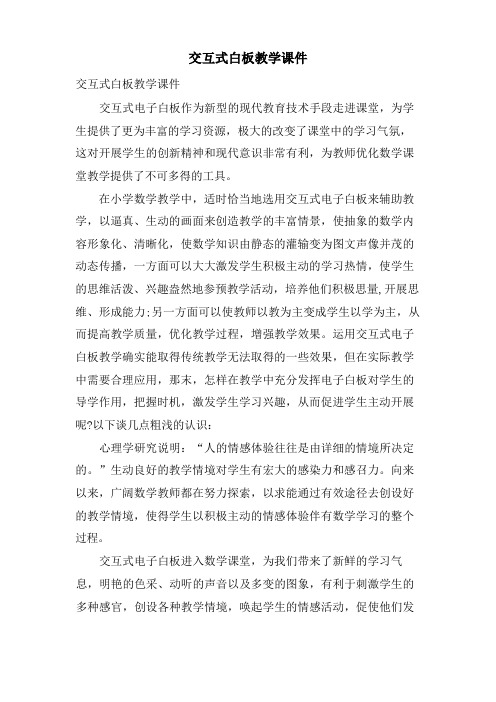 交互式白板教学课件

交互式白板教学课件

交互式电子白板作为新型的现代教育技术手段走进课堂，为学生提供了更为丰富的学习资源，极大的改变了课堂中的学习气氛，这对开展学生的创新精神和现代意识非常有利，为教师优化数学课堂教学提供了不可多得的工具。

在小学数学教学中，适时恰当地选用交互式电子白板来辅助教学，以逼真、生动的画面来创造教学的丰富情景，使抽象的数学内容形象化、清晰化，使数学知识由静态的灌输变为图文声像并茂的动态传播，一方面可以大大激发学生积极主动的学习热情，使学生的思维活泼、兴趣盎然地参预教学活动，培养他们积极思量,开展思维、形成能力;另一方面可以使教师以教为主变成学生以学为主，从而提高教学质量，优化教学过程，增强教学效果。运用交互式电子白板教学确实能取得传统教学无法取得的一些效果，但在实际教学中需要合理应用，那末，怎样在教学中充分发挥电子白板对学生的导学作用，把握时机，激发学生学习兴趣，从而促进学生主动开展呢?以下谈几点粗浅的认识:

心理学研究说明：“人的情感体验往往是由详细的情境所决定的。”生动良好的教学情境对学生有宏大的感染力和感召力。向来以来，广阔数学教师都在努力探索，以求能通过有效途径去创设好的教学情境，使得学生以积极主动的情感体验伴有数学学习的整个过程。

交互式电子白板进入数学课堂，为我们带来了新鲜的学习气息，明艳的色采、动听的声音以及多变的图象，有利于刺激学生的多种感官，创设各种教学情境，唤起学生的情感活动，促使他们发